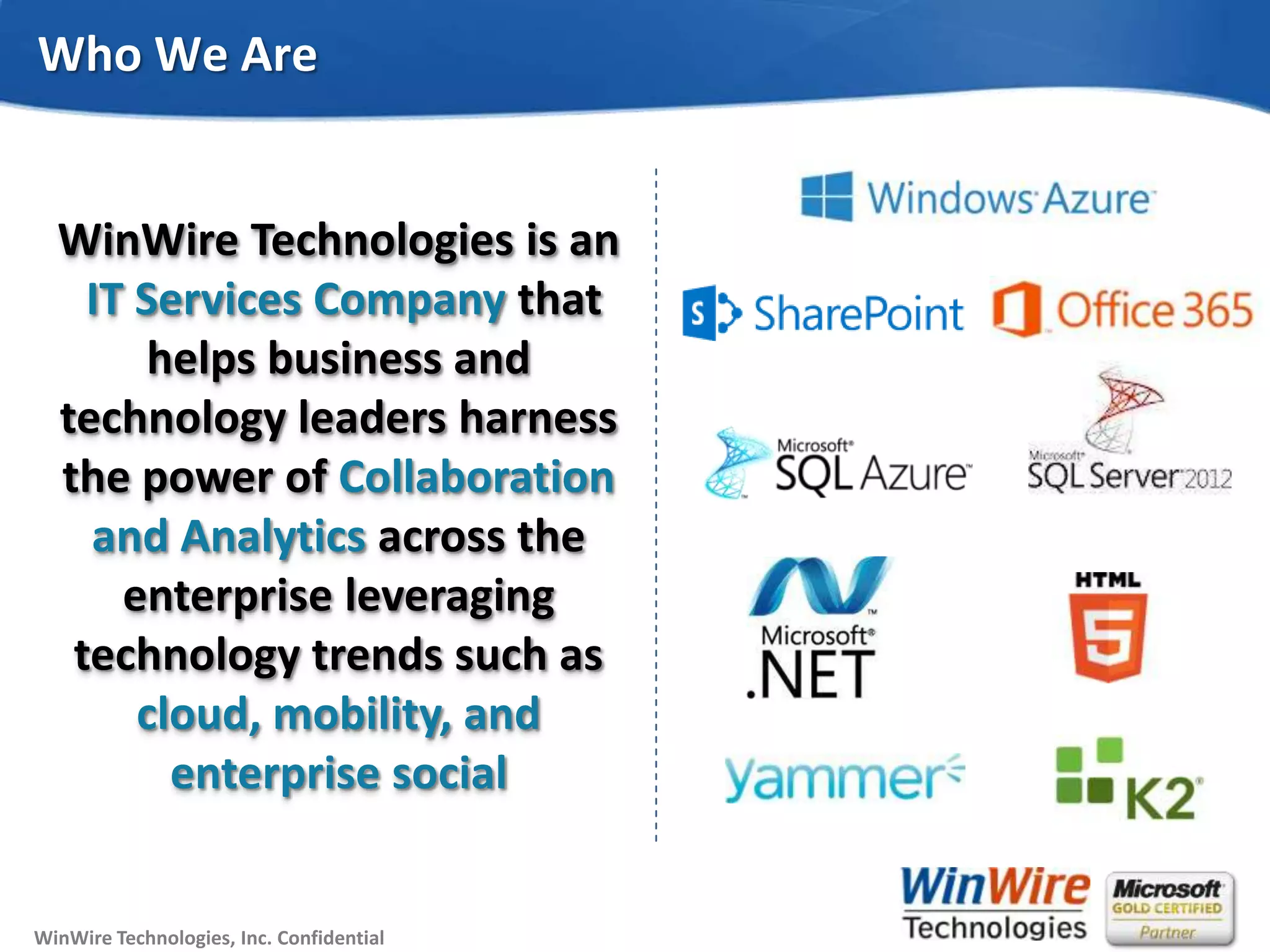 Who We Are

WinWire Technologies is an IT Services Company that helps business and technology leaders harness the power of Collaboration and Analytics across the enterprise leveraging technology trends such as cloud, mobility, and enterprise social

Windows Azure

S SharePoint

Office 365

Microsoft SQL Azure

Microsoft SQL Server 2012

Microsoft .NET

HTML 5

yammer

K2

WinWire Technologies

Microsoft GOLD CERTIFIED Partner

WinWire Technologies, Inc. Confidential